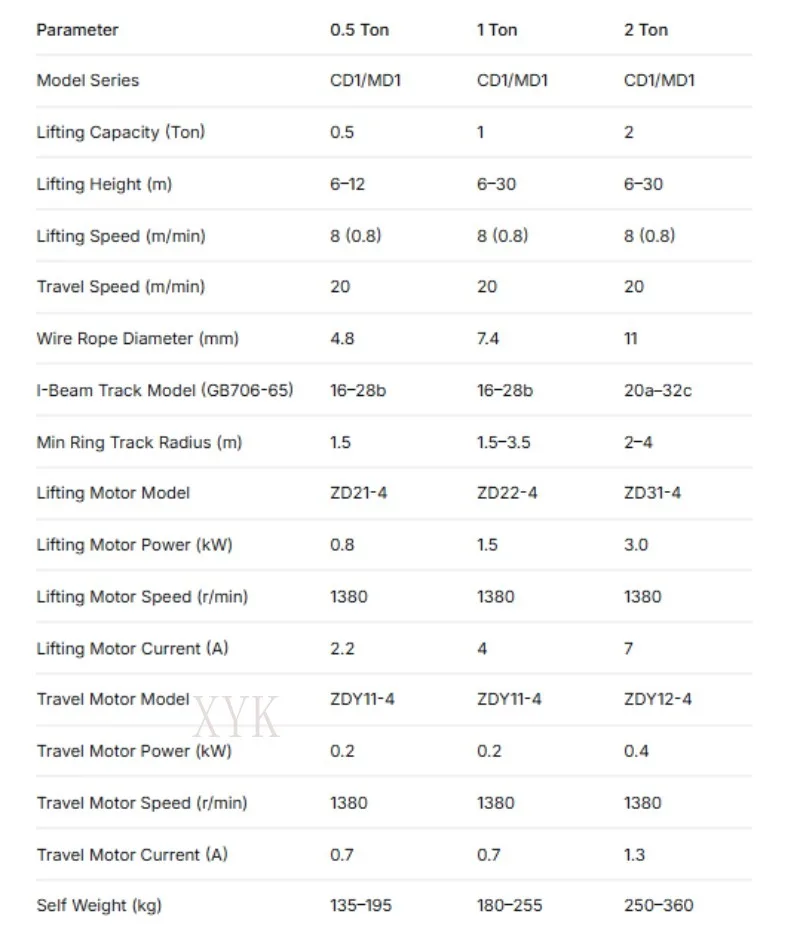 | Parameter | 0.5 Ton | 1 Ton | 2 Ton |
|---|---|---|---|
| Model Series | CD1/MD1 | CD1/MD1 | CD1/MD1 |
| Lifting Capacity (Ton) | 0.5 | 1 | 2 |
| Lifting Height (m) | 6–12 | 6–30 | 6–30 |
| Lifting Speed (m/min) | 8 (0.8) | 8 (0.8) | 8 (0.8) |
| Travel Speed (m/min) | 20 | 20 | 20 |
| Wire Rope Diameter (mm) | 4.8 | 7.4 | 11 |
| I-Beam Track Model (GB706-65) | 16–28b | 16–28b | 20a–32c |
| Min Ring Track Radius (m) | 1.5 | 1.5–3.5 | 2–4 |
| Lifting Motor Model | ZD21-4 | ZD22-4 | ZD31-4 |
| Lifting Motor Power (kW) | 0.8 | 1.5 | 3.0 |
| Lifting Motor Speed (r/min) | 1380 | 1380 | 1380 |
| Lifting Motor Current (A) | 2.2 | 4 | 7 |
| Travel Motor Model | ZDY11-4 | ZDY11-4 | ZDY12-4 |
| Travel Motor Power (kW) | 0.2 | 0.2 | 0.4 |
| Travel Motor Speed (r/min) | 1380 | 1380 | 1380 |
| Travel Motor Current (A) | 0.7 | 0.7 | 1.3 |
| Self Weight (kg) | 135–195 | 180–255 | 250–360 |

XYK